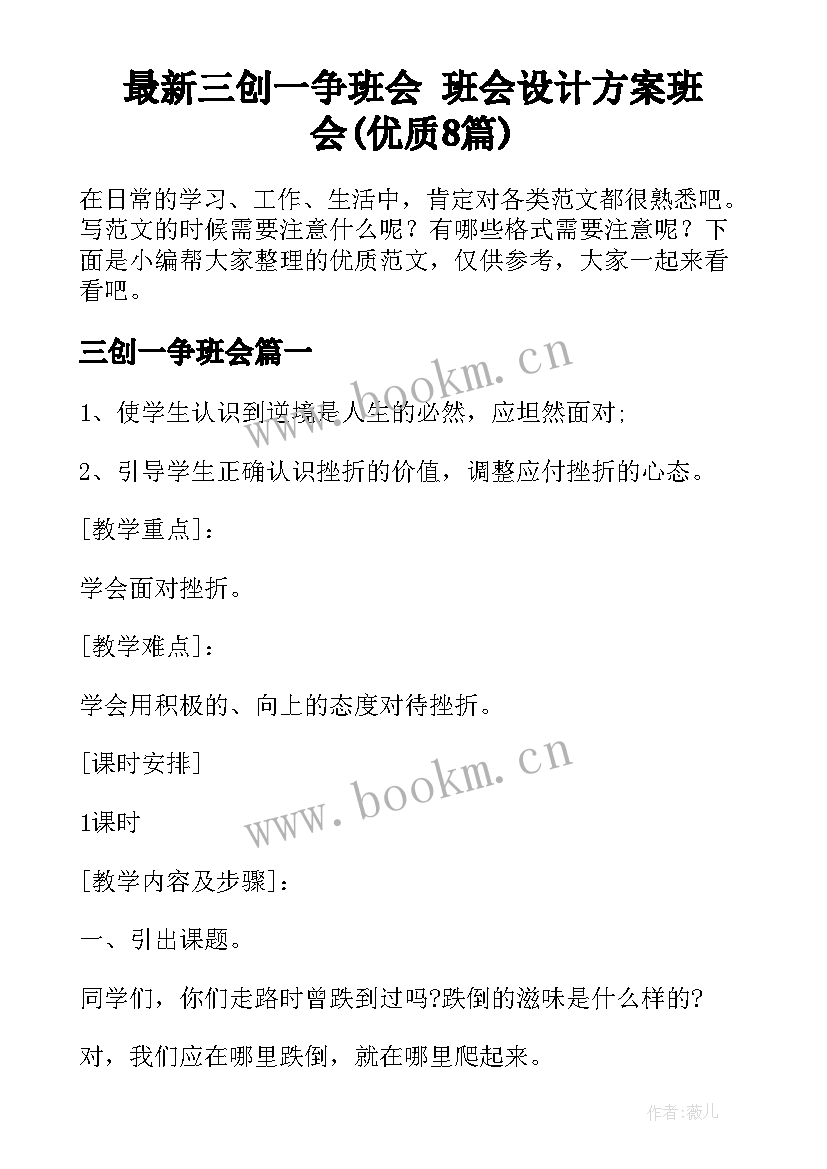 最新三创一争班会 班会设计方案班会(优质8篇)

在日常的学习、工作、生活中，肯定对各类范文都很熟悉吧。写范文的时候需要注意什么呢？有哪些格式需要注意呢？下面是小编帮大家整理的优质范文，仅供参考，大家一起来看看吧。

三创一争班会篇一

www.bookm.cn

1、使学生认识到逆境是人生的必然，应坦然面对;

2、引导学生正确认识挫折的价值，调整应付挫折的心态。

[教学重点]：

学会面对挫折。

[教学难点]：

学会用积极的、向上的态度对待挫折。

[课时安排]

www.bookm.cn

1课时

[教学内容及步骤]：

一、引出课题。

同学们，你们走路时曾跌到过吗?跌倒的滋味是什么样的?

对，我们应在哪里跌倒，就在哪里爬起来。

作者:薇儿